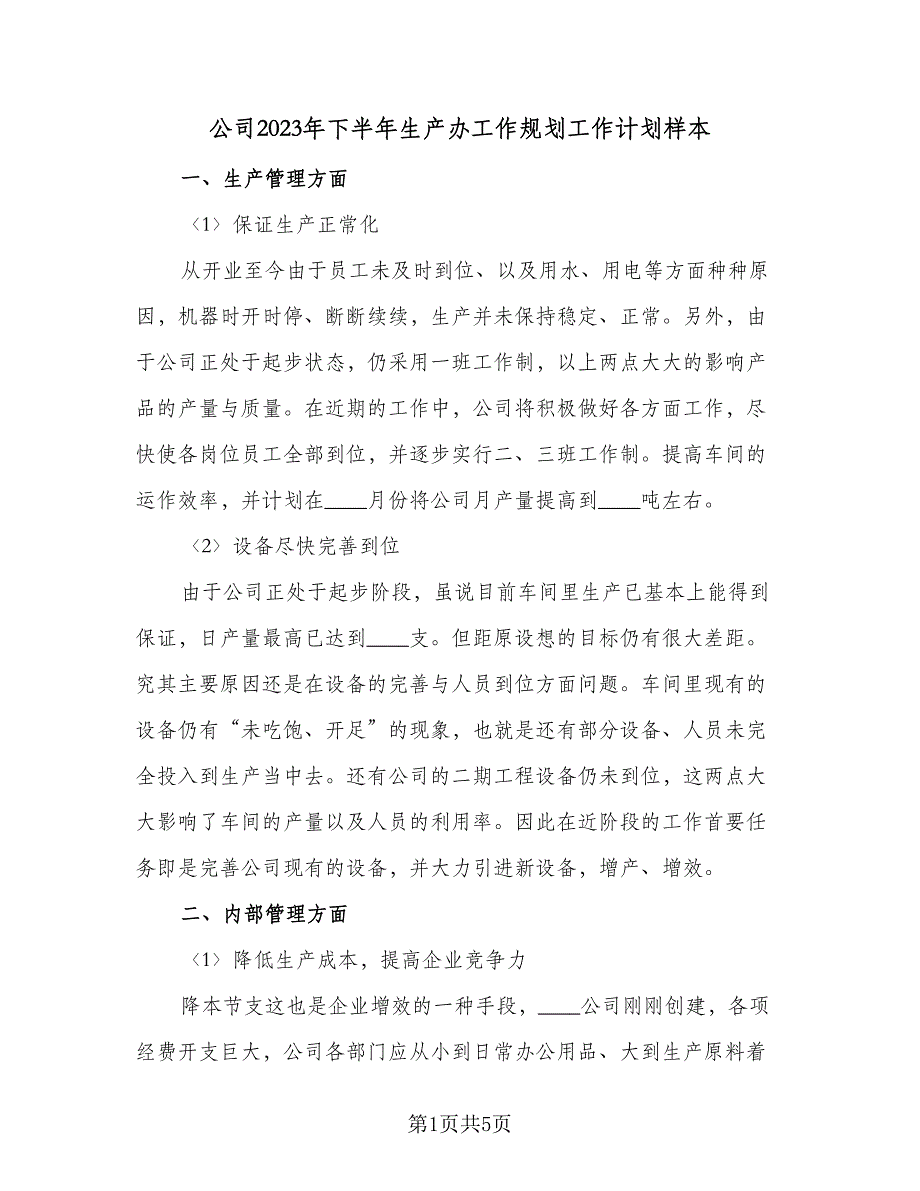 公司2023年下半年生产办工作规划工作计划样本

一、生产管理方面

〈1〉保证生产正常化

从开业至今由于员工未及时到位、以及用水、用电等方面种种原因，机器时开时停、断断续续，生产并未保持稳定、正常。另外，由于公司正处于起步状态，仍采用一班工作制，以上两点大大的影响产品的产量与质量。在近期的工作中，公司将积极做好各方面工作，尽快使各岗位员工全部到位，并逐步实行二、三班工作制。提高车间的运作效率，并计划在____月份将公司月产量提高到____吨左右。

〈2〉设备尽快完善到位

由于公司正处于起步阶段，虽说目前车间里生产已基本上能得到保证，日产量最高已达到____支。但距原设想的目标仍有很大差距。究其主要原因还是在设备的完善与人员到位方面问题。车间里现有的设备仍有“未吃饱、开足”的现象，也就是还有部分设备、人员未完全投入到生产当中去。还有公司的二期工程设备仍未到位，这两点大大影响了车间的产量以及人员的利用率。因此在近阶段的工作首要任务即是完善公司现有的设备，并大力引进新设备，增产、增效。

二、内部管理方面

〈1〉降低生产成本，提高企业竞争力

降本节支这也是企业增效的一种手段，____公司刚刚创建，各项经费开支巨大，公司各部门应从小到日常办公用品、大到生产原料着

第1页共5页